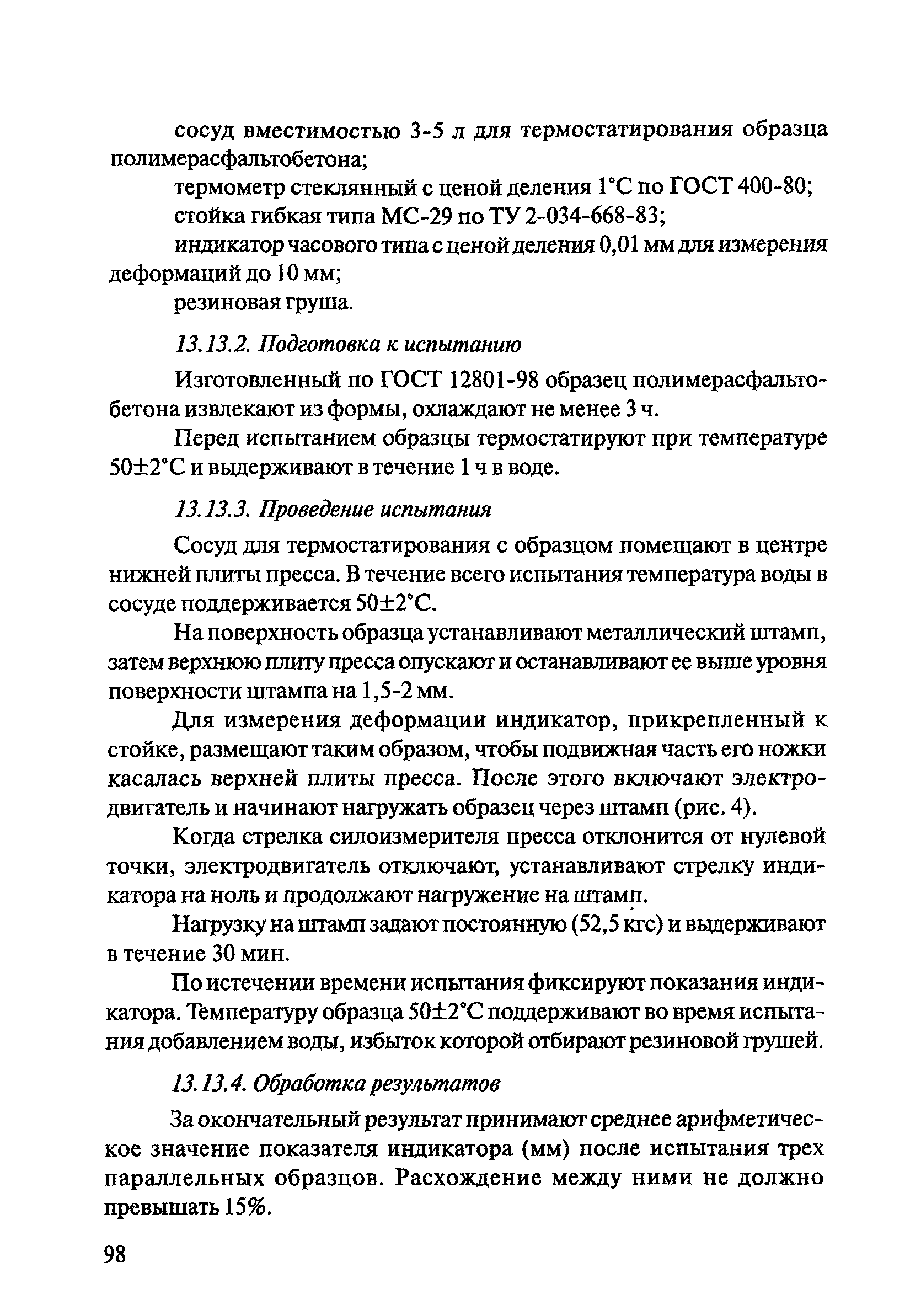 сосуд вместимостью 3-5 л для термостатирования образца полимерасфальтобетона;

термометр стеклянный с ценой деления 1°С по ГОСТ 400-80;

стойка гибкая типа МС-29 по ТУ 2-034-668-83;

индикатор часового типа с ценой деления 0,01 мм для измерения деформаций до 10 мм;

резиновая груша.

13.13.2. Подготовка к испытанию

Изготовленный по ГОСТ 12801-98 образец полимерасфальтобетона извлекают из формы, охлаждают не менее 3 ч.

Перед испытанием образцы термостатируют при температуре 50±2°С и выдерживают в течение 1 ч в воде.

13.13.3. Проведение испытания

Сосуд для термостатирования с образцом помещают в центре нижней плиты пресса. В течение всего испытания температура воды в сосуде поддерживается 50±2°С.

На поверхность образца устанавливают металлический штамп, затем верхнюю плиту пресса опускают и останавливают ее выше уровня поверхности штампа на 1,5-2 мм.

Для измерения деформации индикатор, прикрепленный к стойке, размещают таким образом, чтобы подвижная часть его ножки касалась верхней плиты пресса. После этого включают электродвигатель и начинают нагружать образец через штамп (рис. 4).

Когда стрелка силоизмерителя пресса отклонится от нулевой точки, электродвигатель отключают, устанавливают стрелку индикатора на ноль и продолжают нагружение на штамп.

Нагрузку на штамп задают постоянную (52,5 кгс) и выдерживают в течение 30 мин.

По истечении времени испытания фиксируют показания индикатора. Температуру образца 50±2°С поддерживают во время испытания добавлением воды, избыток которой отбирают резиновой грушей.

13.13.4. Обработка результатов

За окончательный результат принимают среднее арифметическое значение показателя индикатора (мм) после испытания трех параллельных образцов. Расхождение между ними не должно превышать 15%.

98